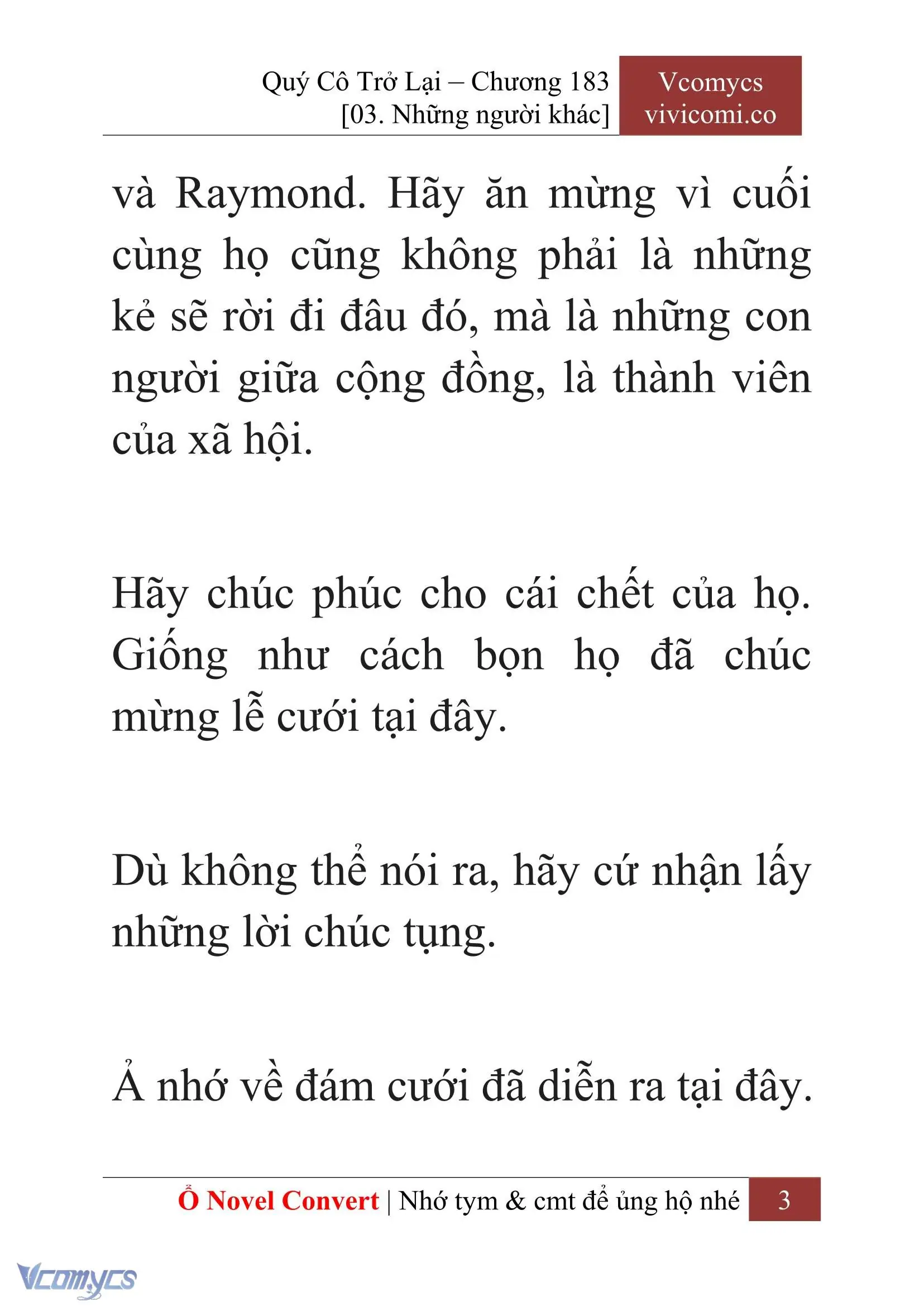 Quý Cô Trở Lại – Chương 183
[03. Những người khác]

Vcomycs
vivicomi.co

và Raymond. Hãy ăn mừng vì cuối cùng họ cũng không phải là những kẻ sẽ rời đi đâu đó, mà là những con người giữa cộng đồng, là thành viên của xã hội.

Hãy chúc phúc cho cái chết của họ. Giống như cách bọn họ đã chúc mừng lễ cưới tại đây.

Dù không thể nói ra, hãy cứ nhận lấy những lời chúc tụng.

Ả nhớ về đám cưới đã diễn ra tại đây.

Ổ Novel Convert | Nhớ tym & cmt để ủng hộ nhé 3

Vcomycs